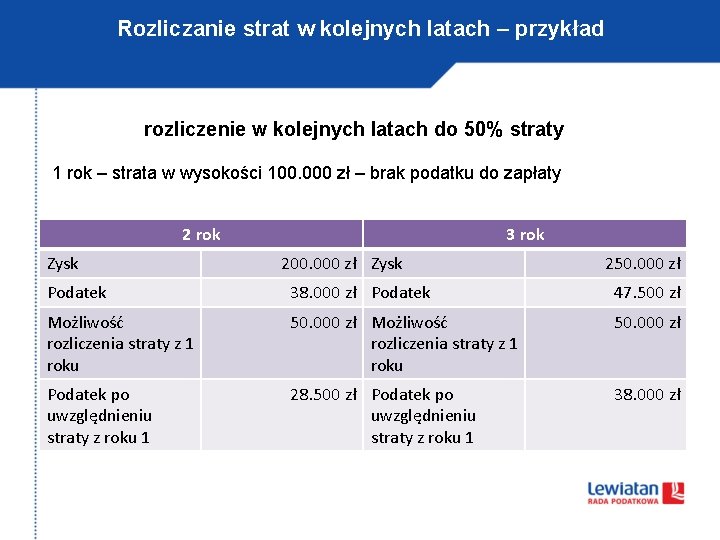 Rozliczanie strat w kolejnych latach – przykład

rozliczenie w kolejnych latach do 50% straty

1 rok – strata w wysokości 100.000 zł – brak podatku do zapłaty

| 2 rok | | 3 rok | |
|---|---|---|---|
| Zysk | 200.000 zł | Zysk | 250.000 zł |
| Podatek | 38.000 zł | Podatek | 47.500 zł |
| Możliwość rozliczenia straty z 1 roku | 50.000 zł | Możliwość rozliczenia straty z 1 roku | 50.000 zł |
| Podatek po uwzględnieniu straty z roku 1 | 28.500 zł | Podatek po uwzględnieniu straty z roku 1 | 38.000 zł |

Lewiatan
RADA PODATKOWA